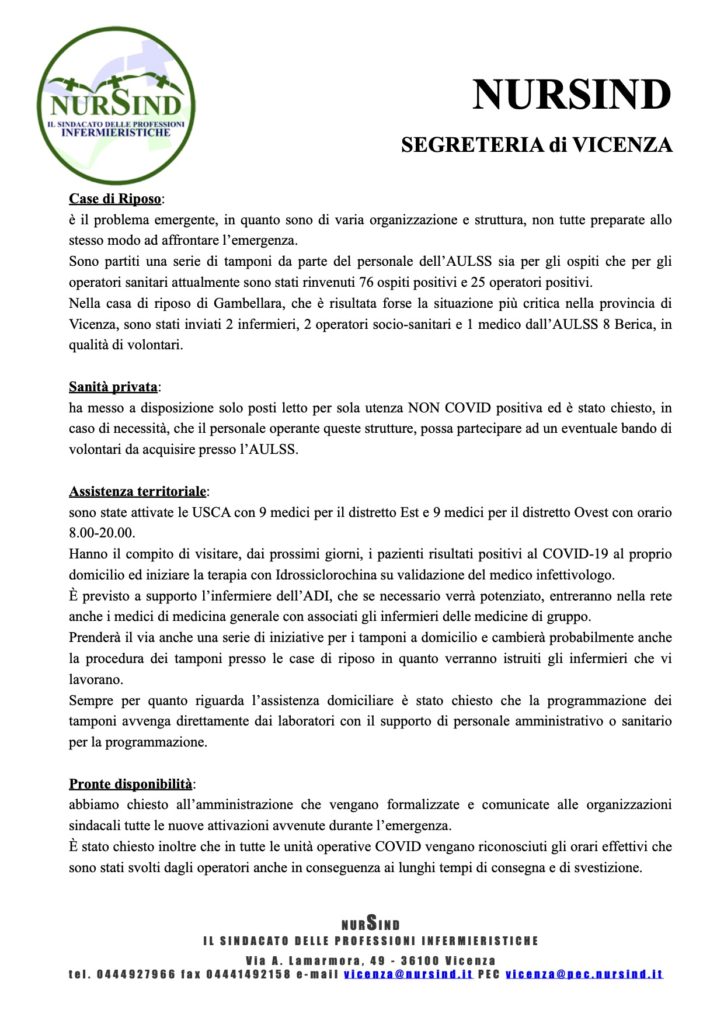 NURSIND
IL SINDACATO DELLE PROFESSIONI INFERMIERISTICHE

NURSIND

SEGRETERIA di VICENZA

Case di Riposo:
è il problema emergente, in quanto sono di varia organizzazione e struttura, non tutte preparate allo stesso modo ad affrontare l'emergenza.
Sono partiti una serie di tamponi da parte del personale dell'AULSS sia per gli ospiti che per gli operatori sanitari attualmente sono stati rinvenuti 76 ospiti positivi e 25 operatori positivi.
Nella casa di riposo di Gambellara, che è risultata forse la situazione più critica nella provincia di Vicenza, sono stati inviati 2 infermieri, 2 operatori socio-sanitari e 1 medico dall'AULSS 8 Berica, in qualità di volontari.

Sanità privata:
ha messo a disposizione solo posti letto per sola utenza NON COVID positiva ed è stato chiesto, in caso di necessità, che il personale operante queste strutture, possa partecipare ad un eventuale bando di volontari da acquisire presso l'AULSS.

Assistenza territoriale:
sono state attivate le USCA con 9 medici per il distretto Est e 9 medici per il distretto Ovest con orario 8.00-20.00.
Hanno il compito di visitare, dai prossimi giorni, i pazienti risultati positivi al COVID-19 al proprio domicilio ed iniziare la terapia con Idrossiclorochina su validazione del medico infettivologo.
È previsto a supporto l'infermiere dell'ADI, che se necessario verrà potenziato, entreranno nella rete anche i medici di medicina generale con associati gli infermieri delle medicine di gruppo.
Prenderà il via anche una serie di iniziative per i tamponi a domicilio e cambierà probabilmente anche la procedura dei tamponi presso le case di riposo in quanto verranno istruiti gli infermieri che vi lavorano.
Sempre per quanto riguarda l'assistenza domiciliare è stato chiesto che la programmazione dei tamponi avvenga direttamente dai laboratori con il supporto di personale amministrativo o sanitario per la programmazione.

Pronte disponibilità:
abbiamo chiesto all'amministrazione che vengano formalizzate e comunicate alle organizzazioni sindacali tutte le nuove attivazioni avvenute durante l'emergenza.
È stato chiesto inoltre che in tutte le unità operative COVID vengano riconosciuti gli orari effettivi che sono stati svolti dagli operatori anche in conseguenza ai lunghi tempi di consegna e di svestizione.

NURSIND
IL SINDACATO DELLE PROFESSIONI INFERMIERISTICHE
Via A. Lamarmora, 49 - 36100 Vicenza
tel. 0444927966 fax 04441492158 e-mail vicenza@nursind.it PEC vicenza@pec.nursind.it